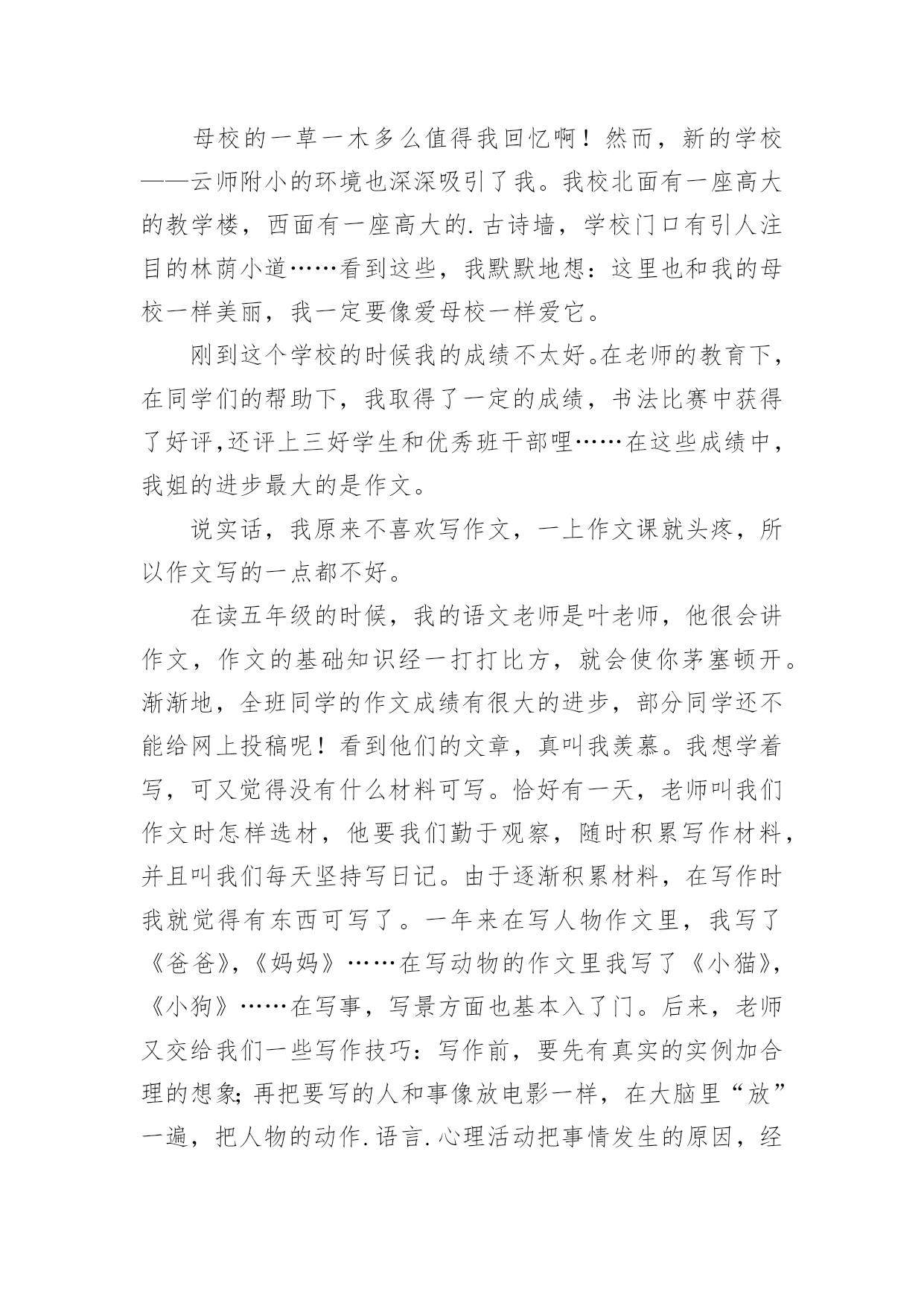 母校的一草一木多么值得我回忆啊！然而，新的学校——云师附小的环境也深深吸引了我。我校北面有一座高大的教学楼，西面有一座高大的.古诗墙，学校门口有引人注目的林荫小道……看到这些，我默默地想：这里也和我的母校一样美丽，我一定要像爱母校一样爱它。

刚到这个学校的时候我的成绩不太好。在老师的教育下，在同学们的帮助下，我取得了一定的成绩，书法比赛中获得了好评,还评上三好学生和优秀班干部哩……在这些成绩中，我姐的进步最大的是作文。

说实话，我原来不喜欢写作文，一上作文课就头疼，所以作文写的一点都不好。

在读五年级的时候，我的语文老师是叶老师，他很会讲作文，作文的基础知识经一打打比方，就会使你茅塞顿开。渐渐地，全班同学的作文成绩有很大的进步，部分同学还不能给网上投稿呢！看到他们的文章，真叫我羡慕。我想学着写，可又觉得没有什么材料可写。恰好有一天，老师叫我们作文时怎样选材，他要我们勤于观察，随时积累写作材料，并且叫我们每天坚持写日记。由于逐渐积累材料，在写作时我就觉得有东西可写了。一年来在写人物作文里，我写了《爸爸》,《妈妈》……在写动物的作文里我写了《小猫》,《小狗》……在写事，写景方面也基本入了门。后来，老师又交给我们一些写作技巧：写作前，要先有真实的实例加合理的想象;再把要写的人和事像放电影一样，在大脑里“放”一遍，把人物的动作.语言.心理活动把事情发生的原因，经